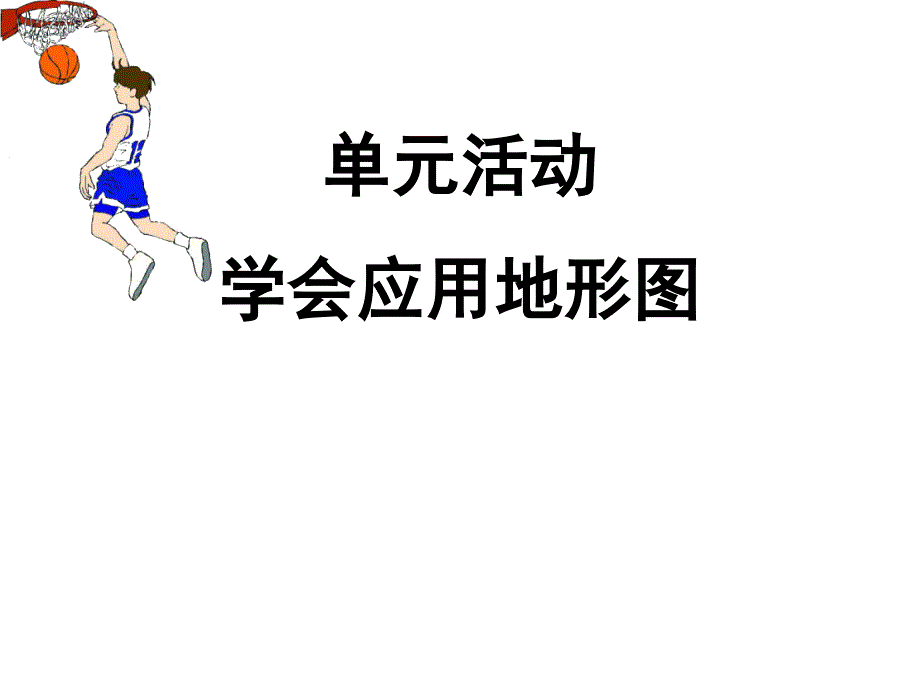 单元活动

学会应用地形图